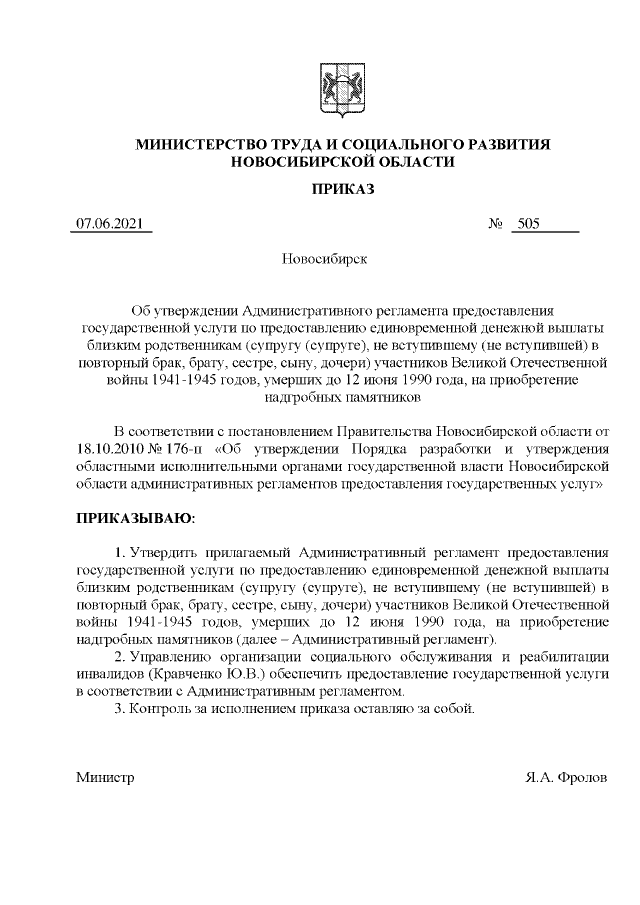 МИНИСТЕРСТВО ТРУДА И СОЦИАЛЬНОГО РАЗВИТИЯ НОВОСИБИРСКОЙ ОБЛАСТИ

ПРИКАЗ

07.06.2021 № 505

Новосибирск

Об утверждении Административного регламента предоставления государственной услуги по предоставлению единовременной денежной выплаты близким родственникам (супругу (супруге), не вступившему (не вступившей) в повторный брак, брату, сестре, сыну, дочери) участников Великой Отечественной войны 1941-1945 годов, умерших до 12 июня 1990 года, на приобретение надгробных памятников

В соответствии с постановлением Правительства Новосибирской области от 18.10.2010 № 176-п «Об утверждении Порядка разработки и утверждения областными исполнительными органами государственной власти Новосибирской области административных регламентов предоставления государственных услуг»

ПРИКАЗЫВАЮ:

1. Утвердить прилагаемый Административный регламент предоставления государственной услуги по предоставлению единовременной денежной выплаты близким родственникам (супругу (супруге), не вступившему (не вступившей) в повторный брак, брату, сестре, сыну, дочери) участников Великой Отечественной войны 1941-1945 годов, умерших до 12 июня 1990 года, на приобретение надгробных памятников (далее – Административный регламент).

2. Управлению организации социального обслуживания и реабилитации инвалидов (Кравченко Ю.В.) обеспечить предоставление государственной услуги в соответствии с Административным регламентом.

3. Контроль за исполнением приказа оставляю за собой.

Министр Я.А. Фролов